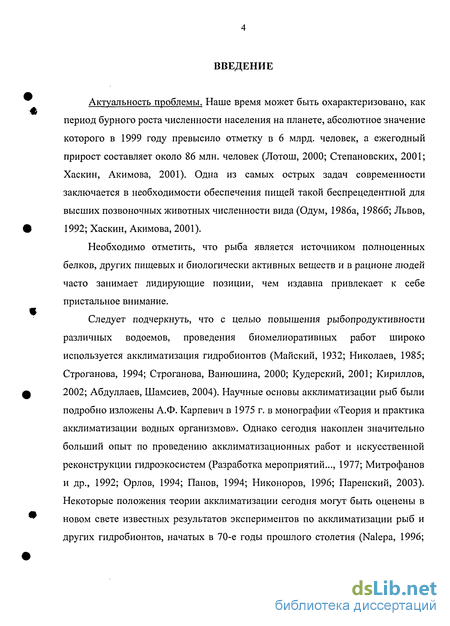 4

ВВЕДЕНИЕ

Актуальность проблемы. Наше время может быть охарактеризовано, как период бурного роста численности населения на планете, абсолютное значение которого в 1999 году превысило отметку в 6 млрд. человек, а ежегодный прирост составляет около 86 млн. человек (Лотош, 2000; Степановских, 2001; Хаскин, Акимова, 2001). Одна из самых острых задач современности заключается в необходимости обеспечения пищей такой беспрецедентной для высших позвоночных животных численности вида (Одум, 1986а, 1986б; Львов, 1992; Хаскин, Акимова, 2001).

Необходимо отметить, что рыба является источником полноценных белков, других пищевых и биологически активных веществ и в рационе людей часто занимает лидирующие позиции, чем издавна привлекает к себе пристальное внимание.

Следует подчеркнуть, что с целью повышения рыбопродуктивности различных водоемов, проведения биомелиоративных работ широко используется акклиматизация гидробионтов (Майский, 1932; Николаев, 1985; Строганова, 1994; Строганова, Ванюшина, 2000; Кудерский, 2001; Кириллов, 2002; Абдуллаев, Шамсиев, 2004). Научные основы акклиматизации рыб были подробно изложены А.Ф. Карпевич в 1975 г. в монографии «Теория и практика акклиматизации водных организмов». Однако сегодня накоплен значительно больший опыт по проведению акклиматизационных работ и искусственной реконструкции гидроэкосистем (Разработка мероприятий..., 1977; Митрофанов и др., 1992; Орлов, 1994; Панов, 1994; Никоноров, 1996; Паренский, 2003). Некоторые положения теории акклиматизации сегодня могут быть оценены в новом свете известных результатов экспериментов по акклиматизации рыб и других гидробионтов, начатых в 70-е годы прошлого столетия (Nalepa, 1996;

dsLib.net
библиотека диссертаций